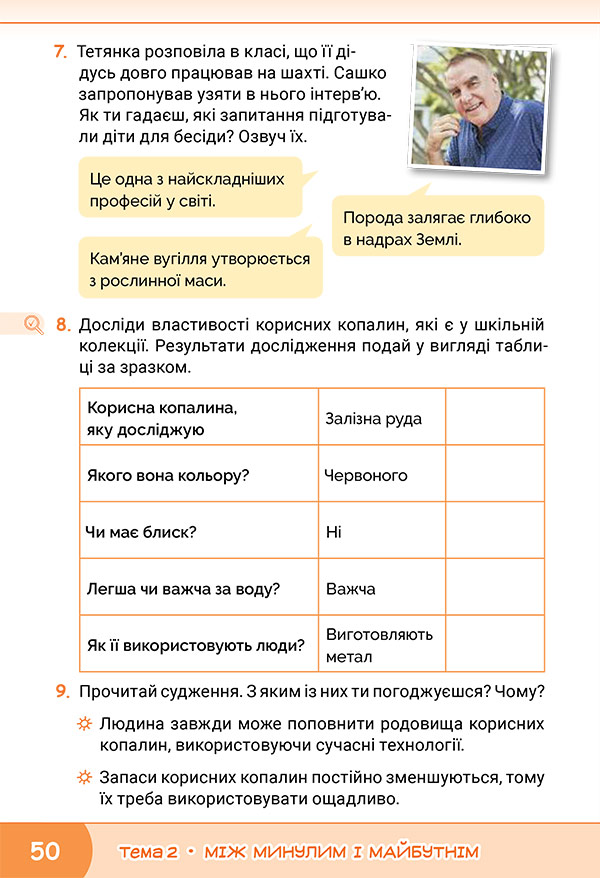 7. Тетянка розповіла в класі, що її дідусь довго працював на шахті. Сашко запропонував узяти в нього інтерв'ю. Як ти гадаєш, які запитання підготували діти для бесіди? Озвуч їх.

Це одна з найскладніших професій у світі.

Порода залягає глибоко в надрах Землі.

Кам'яне вугілля утворюється з рослинної маси.

8. Досліди властивості корисних копалин, які є у шкільній колекції. Результати дослідження подай у вигляді таблиці за зразком.

| Корисна копалина, яку досліджую | Залізна руда | |
|---|---|---|
| Якого вона кольору? | Червоного | |
| Чи має блиск? | Ні | |
| Легша чи важча за воду? | Важча | |
| Як її використовують люди? | Виготовляють метал | |

9. Прочитай судження. З яким із них ти погоджуєшся? Чому?

Людина завжди може поповнити родовища корисних копалин, використовуючи сучасні технології.

Запаси корисних копалин постійно зменшуються, тому їх треба використовувати ощадливо.

50 Тема 2 • МІЖ МИНУЛИМ І МАЙБУТНІМ